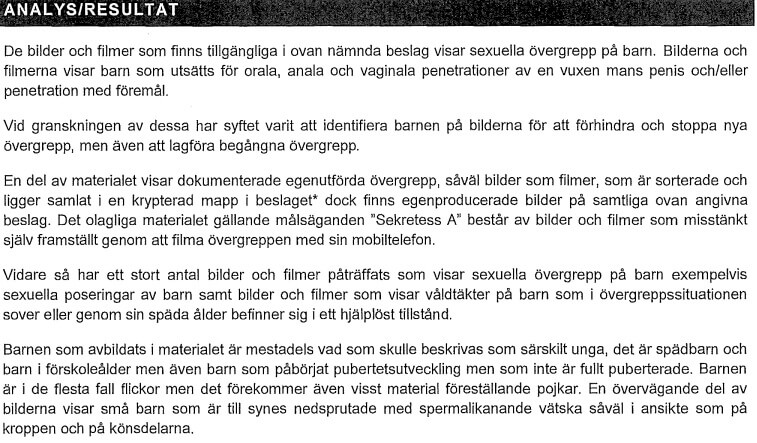 ANALYS/RESULTAT

De bilder och filmer som finns tillgängliga i ovan nämnda beslag visar sexuella övergrepp på barn. Bilderna och filmerna visar barn som utsätts för orala, anala och vaginala penetrationer av en vuxen mans penis och/eller penetration med föremål.

Vid granskningen av dessa har syftet varit att identifiera barnen på bilderna för att förhindra och stoppa nya övergrepp, men även att lagföra begångna övergrepp.

En del av materialet visar dokumenterade egenutförda övergrepp, såväl bilder som filmer, som är sorterade och ligger samlat i en krypterad mapp i beslaget* dock finns egenproducerade bilder på samtliga ovan angivna beslag. Det olagliga materialet gällande målsäganden "Sekretess A" består av bilder och filmer som misstänkt själv framställt genom att filma övergreppen med sin mobiltelefon.

Vidare så har ett stort antal bilder och filmer påträffats som visar sexuella övergrepp på barn exempelvis sexuella poseringar av barn samt bilder och filmer som visar våldtäkter på barn som i övergreppssituationen sover eller genom sin späda ålder befinner sig i ett hjälplöst tillstånd.

Barnen som avbildats i materialet är mestadels vad som skulle beskrivas som särskilt unga, det är spädbarn och barn i förskoleålder men även barn som påbörjat pubertetsutveckling men som inte är fullt puberterade. Barnen är i de flesta fall flickor men det förekommer även visst material föreställande pojkar. En övervägande del av bilderna visar små barn som är till synes nedsprutade med spermalikanande vätska såväl i ansikte som på kroppen och på könsdelarna.